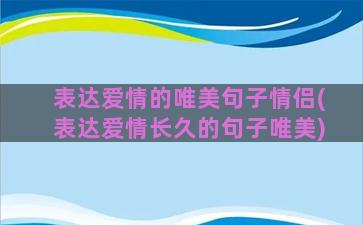 表达爱情的唯美句子情侣(表达爱情长久的句子唯美)